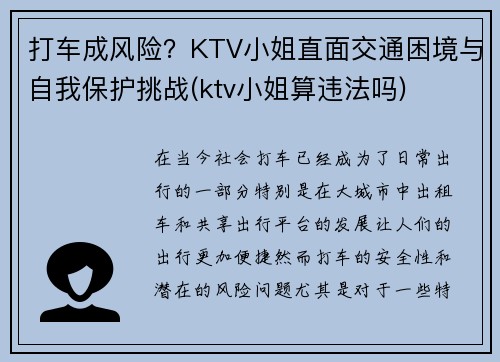 打车成风险？KTV小姐直面交通困境与自我保护挑战(ktv小姐算违法吗)

在当今社会打车已经成为了日常出行的一部分特别是在大城市中出租车和共享出行平台的发展让人们的出行更加便捷然而打车的安全性和潜在的风险问题尤其是对于一些特